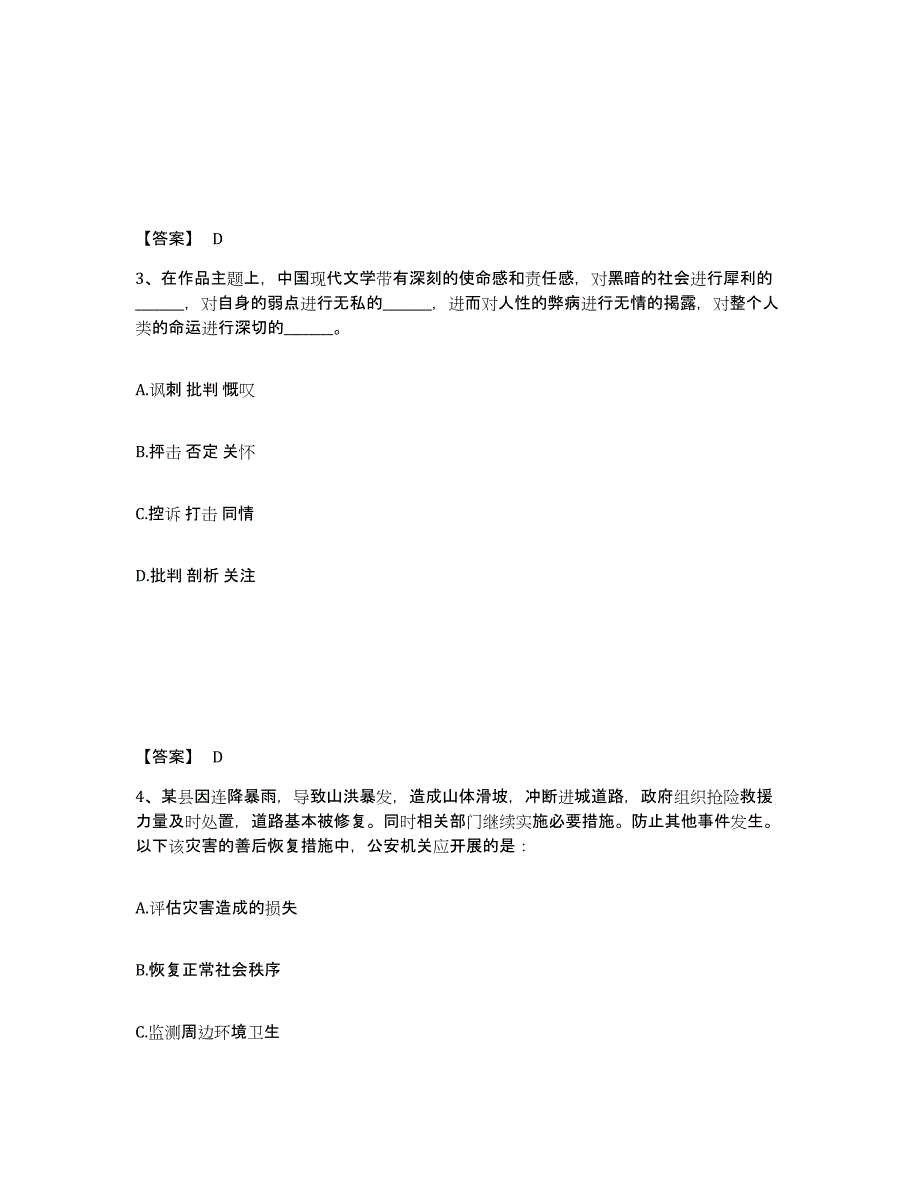 【答案】 D

3、在作品主题上，中国现代文学带有深刻的使命感和责任感，对黑暗的社会进行犀利的______，对自身的弱点进行无私的______，进而对人性的弊病进行无情的揭露，对整个人类的命运进行深切的______。

A.讽刺 批判 慨叹

B.抨击 否定 关怀

C.控诉 打击 同情

D.批判 剖析 关注

【答案】 D

4、某县因连降暴雨，导致山洪暴发，造成山体滑坡，冲断进城道路，政府组织抢险救援力量及时处置，道路基本被修复。同时相关部门继续实施必要措施。防止其他事件发生。以下该灾害的善后恢复措施中，公安机关应开展的是：

A.评估灾害造成的损失

B.恢复正常社会秩序

C.监测周边环境卫生